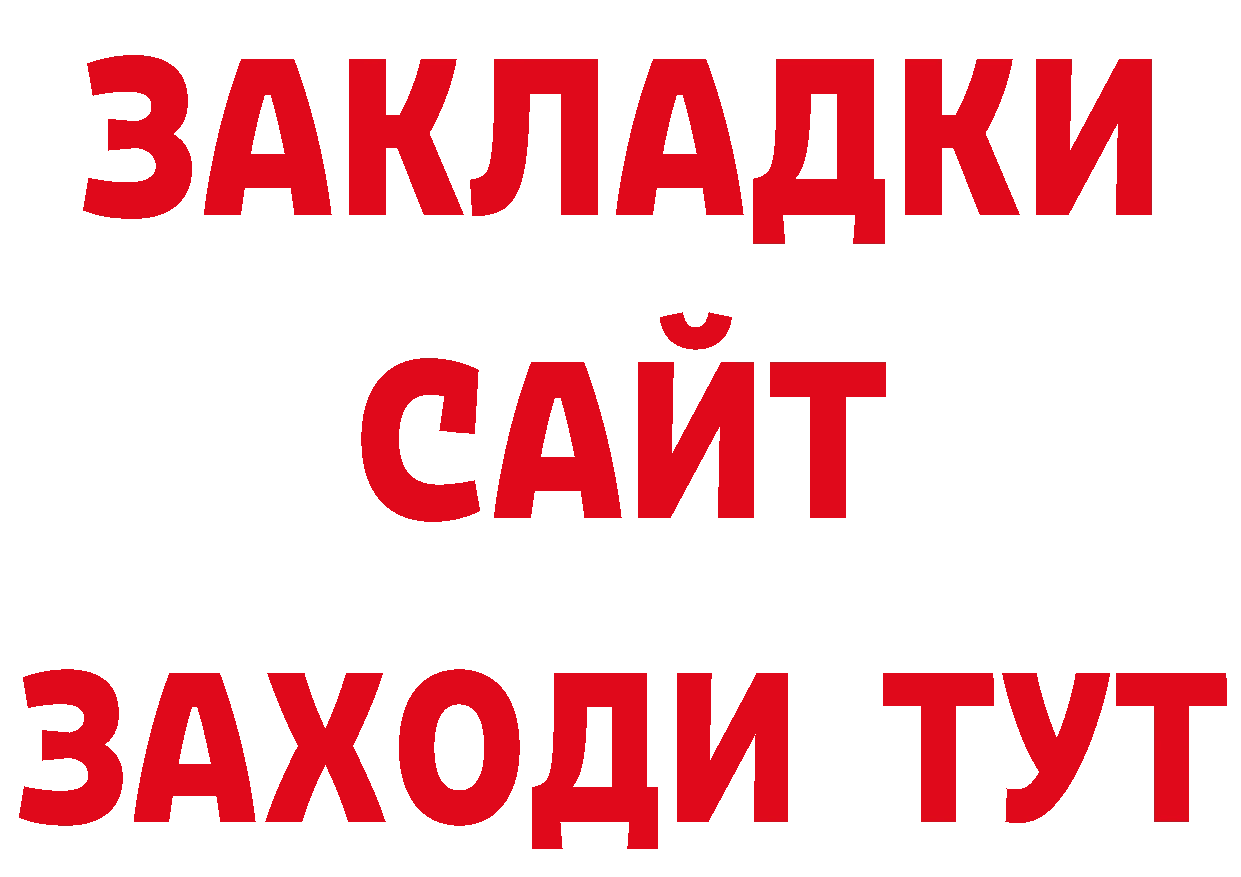 ЗАКЛАДКИ
САЙТ
ЗАХОДИ ТУТ